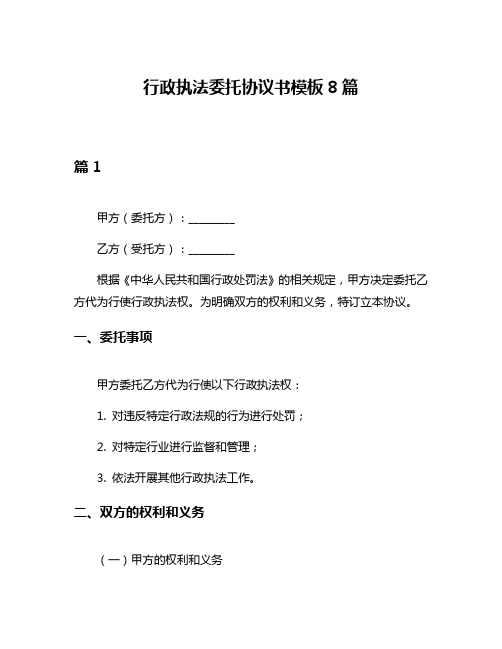 行政执法委托协议书模板 8 篇

篇 1

甲方（委托方）：________

乙方（受托方）：________

根据《中华人民共和国行政处罚法》的相关规定，甲方决定委托乙方代为行使行政执法权。为明确双方的权利和义务，特订立本协议。

一、委托事项

甲方委托乙方代为行使以下行政执法权：

1. 对违反特定行政法规的行为进行处罚；

2. 对特定行业进行监督和管理；

3. 依法开展其他行政执法工作。

二、双方的权利和义务

（一）甲方的权利和义务